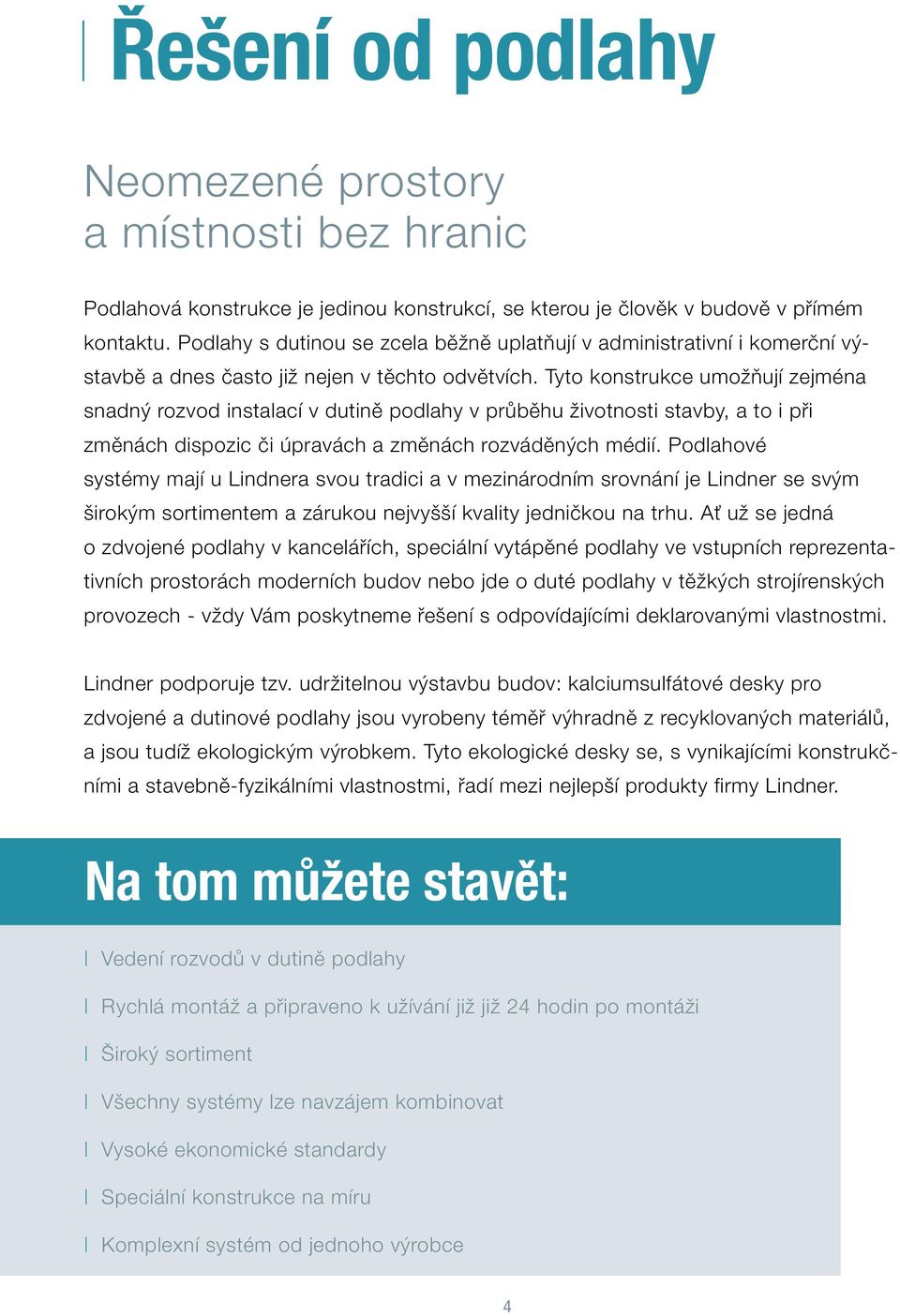 Řešení od podlahy

Neomezené prostory a místnosti bez hranic

Podlahová konstrukce je jedinou konstrukcí, se kterou je člověk v budově v přímém kontaktu. Podlahy s dutinou se zcela běžně uplatňují v administrativní i komerční výstavbě a dnes často již nejen v těchto odvětvích. Tyto konstrukce umožňují zejména snadný rozvod instalací v dutině podlahy v průběhu životnosti stavby, a to i při změnách dispozic či úpravách a změnách rozváděných médií. Podlahové systémy mají u Lindnera svou tradici a v mezinárodním srovnání je Lindner se svým širokým sortimentem a zárukou nejvyšší kvality jedničkou na trhu. Ať už se jedná o zdvojené podlahy v kancelářích, speciální vytápěné podlahy ve vstupních reprezentativních prostorách moderních budov nebo jde o duté podlahy v těžkých strojírenských provozech - vždy Vám poskytneme řešení s odpovídajícími deklarovanými vlastnostmi.

Lindner podporuje tzv. udržitelnou výstavbu budov: kalciumsulfátové desky pro zdvojené a dutinové podlahy jsou vyrobeny téměř výhradně z recyklovaných materiálů, a jsou tudíž ekologickým výrobkem. Tyto ekologické desky se, s vynikajícími konstrukčními a stavebně-fyzikálními vlastnostmi, řadí mezi nejlepší produkty firmy Lindner.

Na tom můžete stavět:

Vedení rozvodů v dutině podlahy

Rychlá montáž a připraveno k užívání již již 24 hodin po montáži

Široký sortiment

Všechny systémy lze navzájem kombinovat

Vysoké ekonomické standardy

Speciální konstrukce na míru

Komplexní systém od jednoho výrobce

4